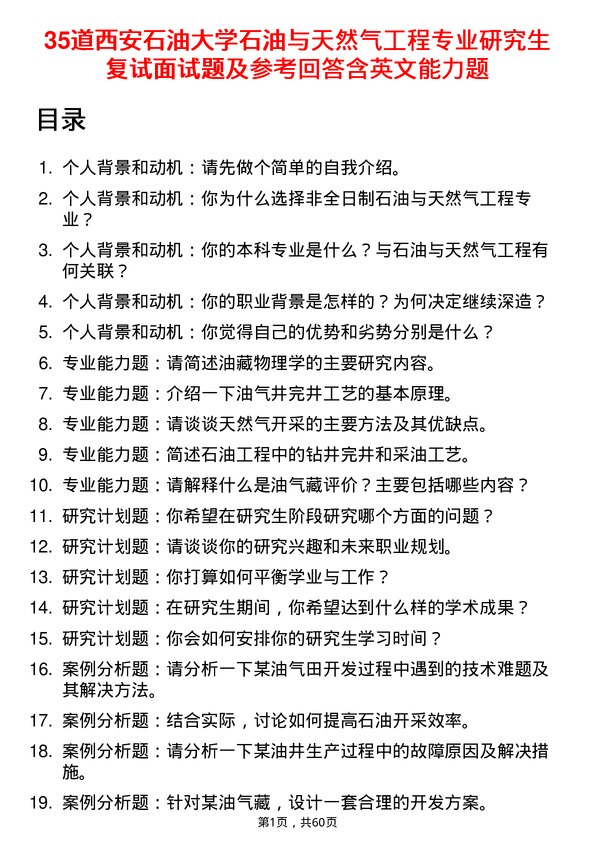 35道西安石油大学石油与天然气工程专业研究生复试面试题及参考回答含英文能力题

目录

1. 个人背景和动机：请先做个简单的自我介绍。
2. 个人背景和动机：你为什么选择非全日制石油与天然气工程专业？
3. 个人背景和动机：你的本科专业是什么？与石油与天然气工程有何关联？
4. 个人背景和动机：你的职业背景是怎样的？为何决定继续深造？
5. 个人背景和动机：你觉得自己的优势和劣势分别是什么？
6. 专业能力题：请简述油藏物理学的主要研究内容。
7. 专业能力题：介绍一下油气井完井工艺的基本原理。
8. 专业能力题：请谈谈天然气开采的主要方法及其优缺点。
9. 专业能力题：简述石油工程中的钻井完井和采油工艺。
10. 专业能力题：请解释什么是油气藏评价？主要包括哪些内容？
11. 研究计划题：你希望在研究生阶段研究哪个方面的问题？
12. 研究计划题：请谈谈你的研究兴趣和未来职业规划。
13. 研究计划题：你打算如何平衡学业与工作？
14. 研究计划题：在研究生期间，你希望达到什么样的学术成果？
15. 研究计划题：你会如何安排你的研究生学习时间？
16. 案例分析题：请分析一下某油气田开发过程中遇到的技术难题及其解决方法。
17. 案例分析题：结合实际，讨论如何提高石油开采效率。
18. 案例分析题：请分析一下某油井生产过程中的故障原因及解决措施。
19. 案例分析题：针对某油气藏，设计一套合理的开发方案。

第1页，共60页